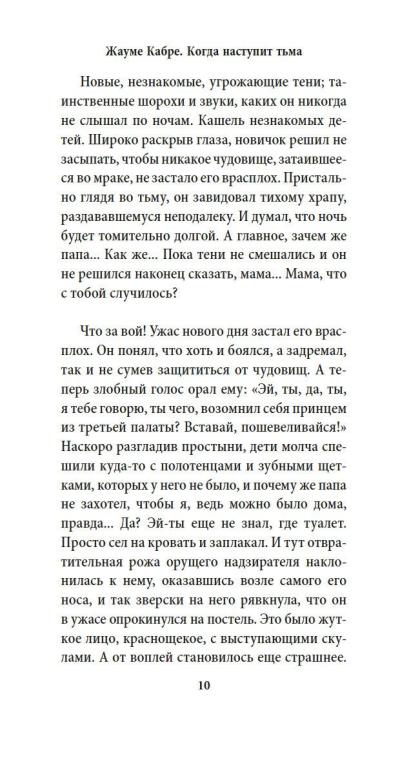 Жауме Кабре. Когда наступит тьма

Новые, незнакомые, угрожающие тени; таинственные шорохи и звуки, каких он никогда не слышал по ночам. Кашель незнакомых детей. Широко раскрыв глаза, новичок решил не засыпать, чтобы никакое чудовище, затаившееся во мраке, не застало его врасплох. Пристально глядя во тьму, он завидовал тихому храпу, раздававшемуся неподалеку. И думал, что ночь будет томительно долгой. А главное, зачем же папа... Как же... Пока тени не смешались и он не решился наконец сказать, мама... Мама, что с тобой случилось?

Что за вой! Ужас нового дня застал его врасплох. Он понял, что хоть и боялся, а задремал, так и не сумев защититься от чудовищ. А теперь злобный голос орал ему: «Эй, ты, да, ты, я тебе говорю, ты чего, возомнил себя принцем из третьей палаты? Вставай, пошевеливайся!» Наскоро разгладив простыни, дети молча спешили куда-то с полотенцами и зубными щетками, которых у него не было, и почему же папа не захотел, чтобы я, ведь можно было дома, правда... Да? Эй-ты еще не знал, где туалет. Просто сел на кровать и заплакал. И тут отвратительная рожа орущего надзирателя наклонилась к нему, оказавшись возле самого его носа, и так зверски на него рявкнула, что он в ужасе опрокинулся на постель. Это было жуткое лицо, краснощекое, с выступающими скулами. А от воплей становилось еще страшнее.

10